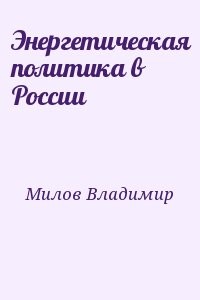 Энергетическая политика в России

Милов Владимир